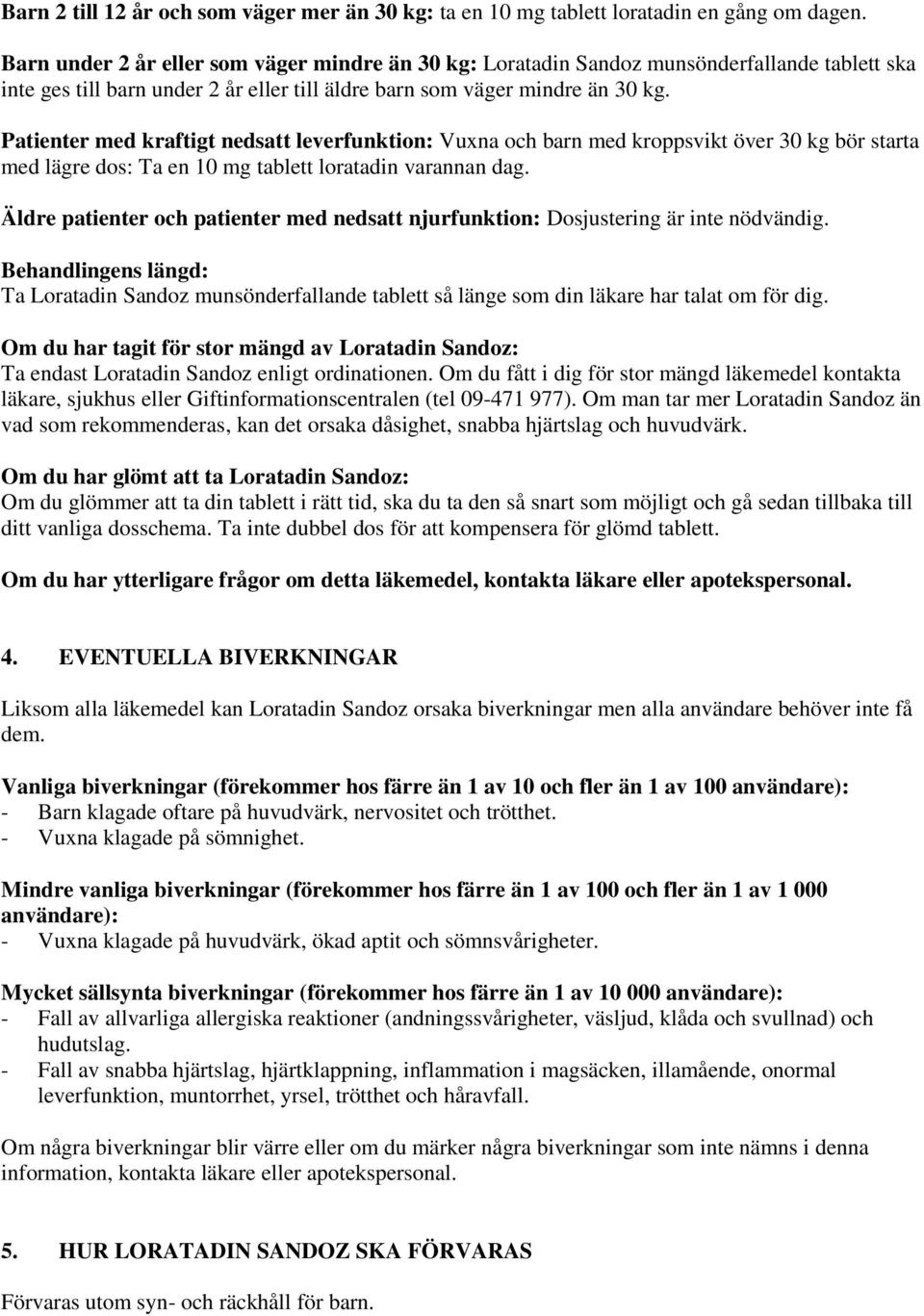 Barn 2 till 12 år och som väger mer än 30 kg: ta en 10 mg tablett loratadin en gång om dagen.

Barn under 2 år eller som väger mindre än 30 kg: Loratadin Sandoz munsönderfallande tablett ska inte ges till barn under 2 år eller till äldre barn som väger mindre än 30 kg.

Patienter med kraftigt nedsatt leverfunktion: Vuxna och barn med kroppsvikt över 30 kg bör starta med lägre dos: Ta en 10 mg tablett loratadin varannan dag.

Äldre patienter och patienter med nedsatt njurfunktion: Dosjustering är inte nödvändig.

Behandlingens längd:
Ta Loratadin Sandoz munsönderfallande tablett så länge som din läkare har talat om för dig.

Om du har tagit för stor mängd av Loratadin Sandoz:
Ta endast Loratadin Sandoz enligt ordinationen. Om du fått i dig för stor mängd läkemedel kontakta läkare, sjukhus eller Giftinformationscentralen (tel 09-471 977). Om man tar mer Loratadin Sandoz än vad som rekommenderas, kan det orsaka dåsighet, snabba hjärtslag och huvudvärk.

Om du har glömt att ta Loratadin Sandoz:
Om du glömmer att ta din tablett i rätt tid, ska du ta den så snart som möjligt och gå sedan tillbaka till ditt vanliga dosschema. Ta inte dubbel dos för att kompensera för glömd tablett.

Om du har ytterligare frågor om detta läkemedel, kontakta läkare eller apotekspersonal.

4. EVENTUELLA BIVERKNINGAR

Liksom alla läkemedel kan Loratadin Sandoz orsaka biverkningar men alla användare behöver inte få dem.

Vanliga biverkningar (förekommer hos färre än 1 av 10 och fler än 1 av 100 användare):
- Barn klagade oftare på huvudvärk, nervositet och trötthet.
- Vuxna klagade på sömnighet.

Mindre vanliga biverkningar (förekommer hos färre än 1 av 100 och fler än 1 av 1 000 användare):
- Vuxna klagade på huvudvärk, ökad aptit och sömnsvårigheter.

Mycket sällsynta biverkningar (förekommer hos färre än 1 av 10 000 användare):
- Fall av allvarliga allergiska reaktioner (andningssvårigheter, väsljud, klåda och svullnad) och hudutslag.
- Fall av snabba hjärtslag, hjärtklappning, inflammation i magsäcken, illamående, onormal leverfunktion, muntorrhet, yrsel, trötthet och håravfall.

Om några biverkningar blir värre eller om du märker några biverkningar som inte nämns i denna information, kontakta läkare eller apotekspersonal.

5. HUR LORATADIN SANDOZ SKA FÖRVARAS

Förvaras utom syn- och räckhåll för barn.